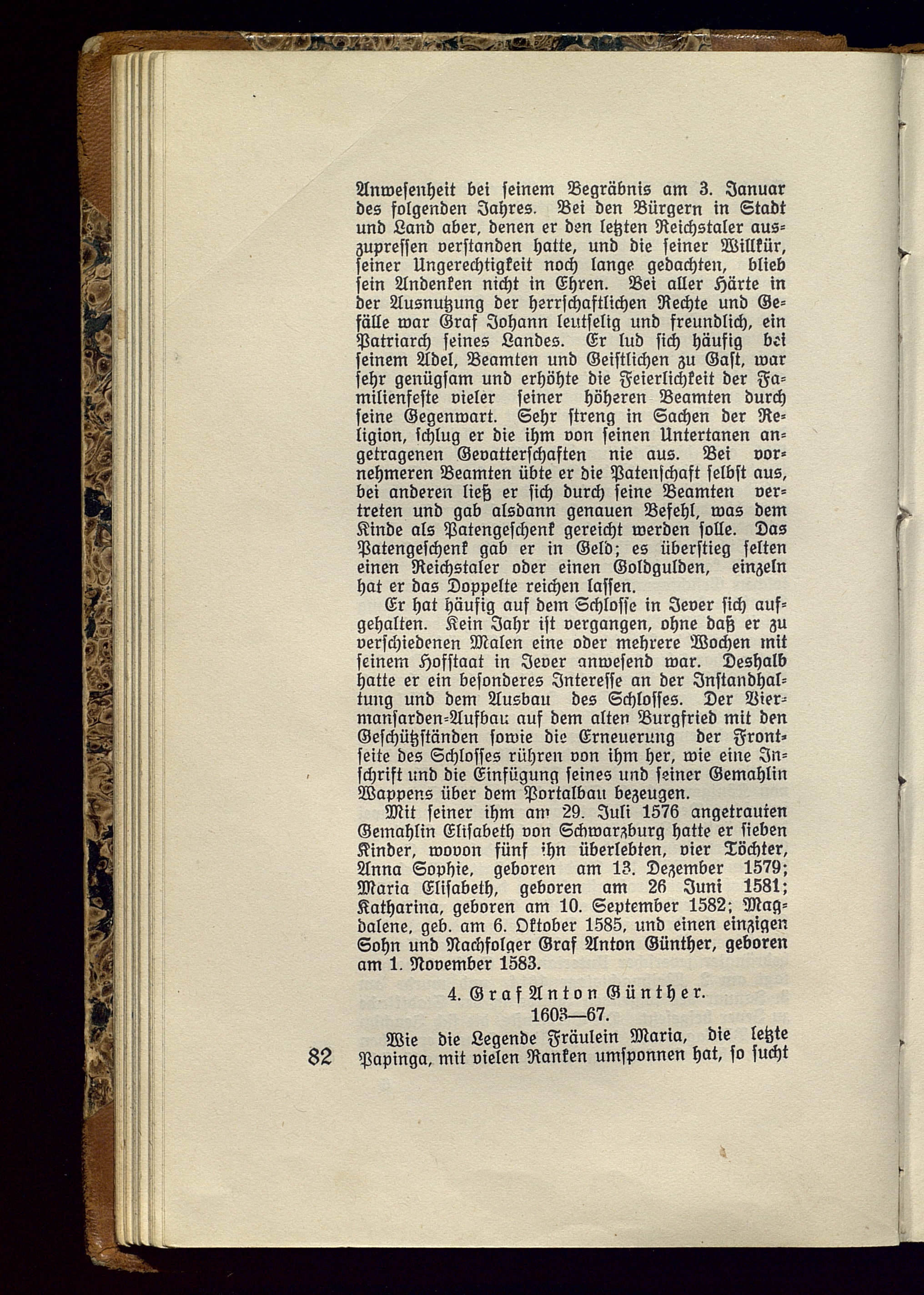 Anwesenheit bei seinem Begräbnis am 3. Januar des folgenden Jahres. Bei den Bürgern in Stadt und Land aber, denen er den letzten Reichstaler auszupressen verstanden hatte, und die seiner Willkür, seiner Ungerechtigkeit noch lange gedachten, blieb sein Andenken nicht in Ehren. Bei aller Härte in der Ausnutzung der herrschaftlichen Rechte und Gefälle war Graf Johann leutselig und freundlich, ein Patriarch seines Landes. Er lud sich häufig bei seinem Adel, Beamten und Geistlichen zu Gast, war sehr genügsam und erhöhte die Feierlichkeit der Familienfeste vieler seiner höheren Beamten durch seine Gegenwart. Sehr streng in Sachen der Religion, schlug er die ihm von seinen Untertanen angetragenen Gevatterschaften nie aus. Bei vornehmeren Beamten übte er die Patenschaft selbst aus, bei anderen ließ er sich durch seine Beamten vertreten und gab alsdann genauen Befehl, was dem Kinde als Patengeschenk gereicht werden solle. Das Patengeschenk gab er in Geld; es überstieg selten einen Reichstaler oder einen Goldgulden, einzeln hat er das Doppelte reichen lassen.

Er hat häufig auf dem Schlosse in Jever sich aufgehalten. Kein Jahr ist vergangen, ohne daß er zu verschiedenen Malen eine oder mehrere Wochen mit seinem Hofstaat in Jever anwesend war. Deshalb hatte er ein besonderes Interesse an der Instandhaltung und dem Ausbau des Schlosses. Der Viermansarden-Aufbau auf dem alten Burgfried mit den Geschützständen sowie die Erneuerung der Frontseite des Schlosses rühren von ihm her, wie eine Inschrift und die Einfügung seines und seiner Gemahlin Wappens über dem Portalbau bezeugen.

Mit seiner ihm am 29. Juli 1576 angetrauten Gemahlin Elisabeth von Schwarzburg hatte er sieben Kinder, wovon fünf ihn überlebten, vier Töchter, Anna Sophie, geboren am 13. Dezember 1579; Maria Elisabeth, geboren am 26 Juni 1581; Katharina, geboren am 10. September 1582; Magdalene, geb. am 6. Oktober 1585, und einen einzigen Sohn und Nachfolger Graf Anton Günther, geboren am 1. November 1583.

4. Graf Anton Günther.
1603—67.

Wie die Legende Fräulein Maria, die letzte Papinga, mit vielen Ranken umsponnen hat, so sucht

82